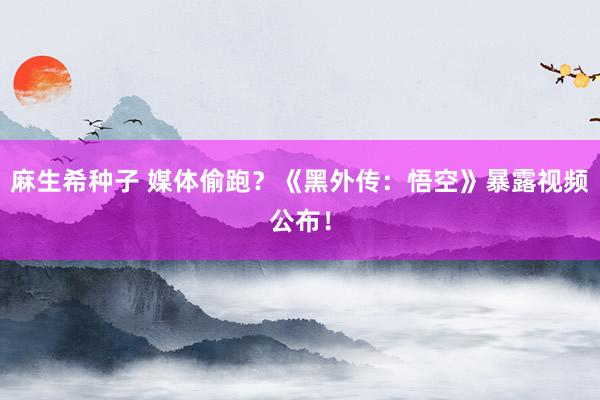 麻生希种子 媒体偷跑？《黑外传：悟空》暴露视频公布！